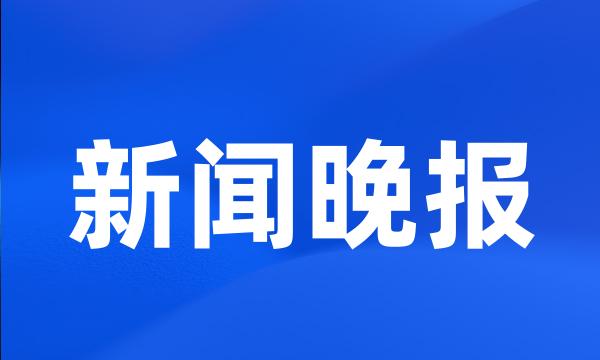 新闻晚报